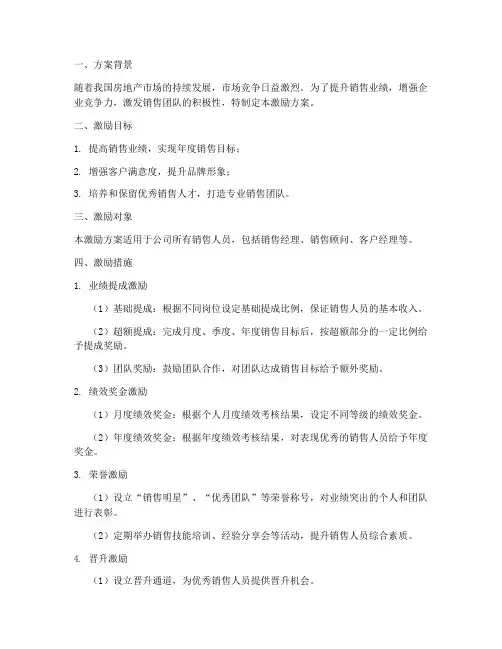 一、方案背景

随着我国房地产市场的持续发展，市场竞争日益激烈。为了提升销售业绩，增强企业竞争力，激发销售团队的积极性，特制定本激励方案。

二、激励目标

1. 提高销售业绩，实现年度销售目标；

2. 增强客户满意度，提升品牌形象；

3. 培养和保留优秀销售人才，打造专业销售团队。

三、激励对象

本激励方案适用于公司所有销售人员，包括销售经理、销售顾问、客户经理等。

四、激励措施

1. 业绩提成激励

（1）基础提成：根据不同岗位设定基础提成比例，保证销售人员的基本收入。

（2）超额提成：完成月度、季度、年度销售目标后，按超额部分的一定比例给予提成奖励。

（3）团队奖励：鼓励团队合作，对团队达成销售目标给予额外奖励。

2. 绩效奖金激励

（1）月度绩效奖金：根据个人月度绩效考核结果，设定不同等级的绩效奖金。

（2）年度绩效奖金：根据年度绩效考核结果，对表现优秀的销售人员给予年度奖金。

3. 荣誉激励

（1）设立“销售明星”、“优秀团队”等荣誉称号，对业绩突出的个人和团队进行表彰。

（2）定期举办销售技能培训、经验分享会等活动，提升销售人员综合素质。

4. 晋升激励

（1）设立晋升通道，为优秀销售人员提供晋升机会。